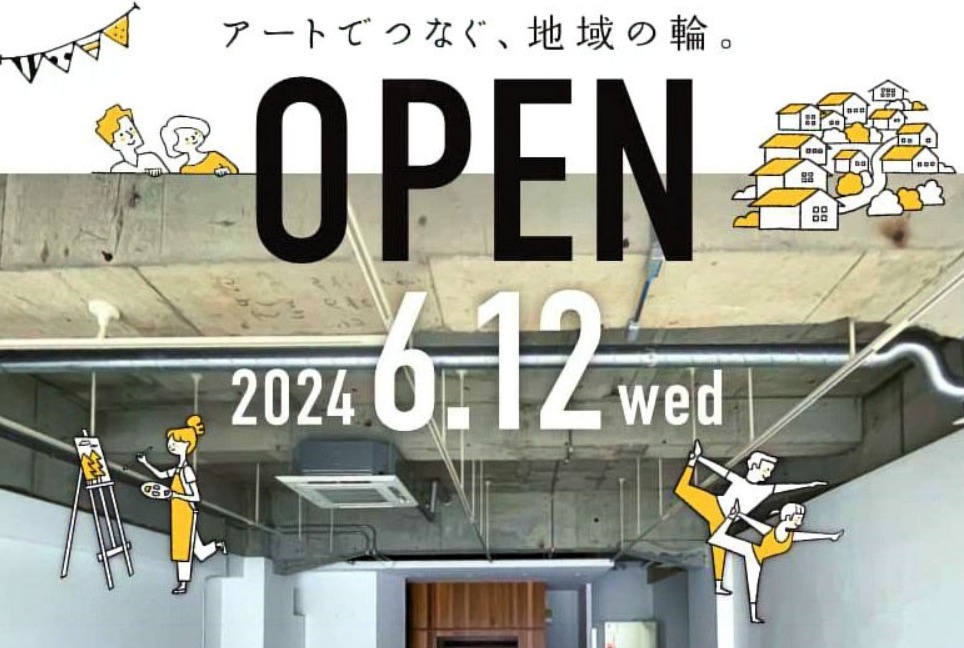 アートでつなぐ、地域の輪。

OPEN

2024 6.12 wed